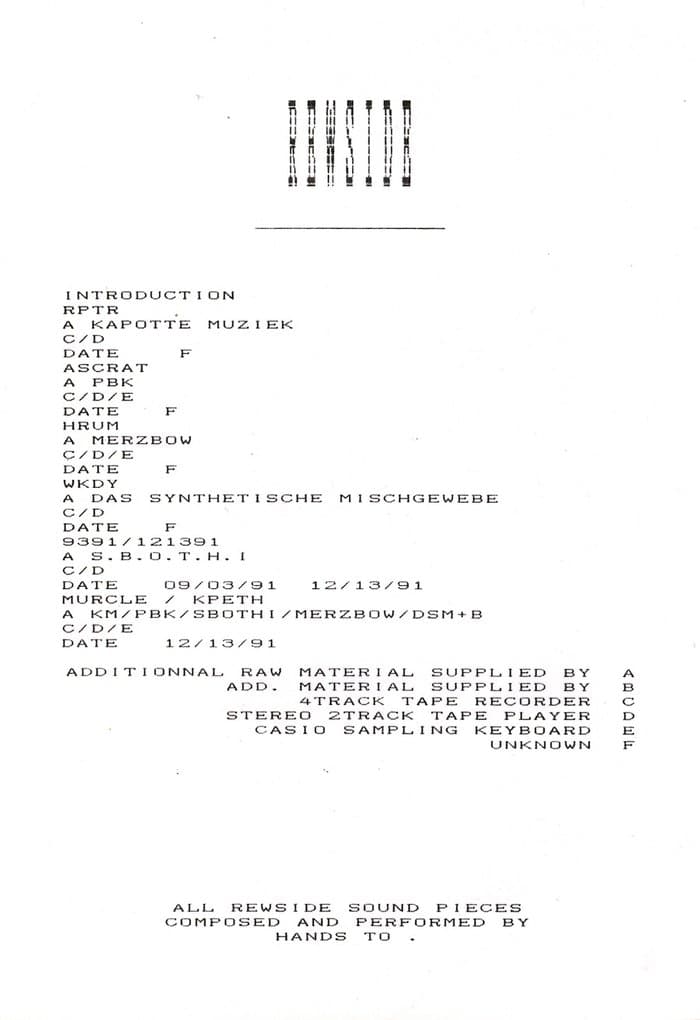 REWSIDE

INTRODUCTION
RPTR
A KAPOTTE MUZIEK
C/D
DATE F
ASCRAT
A PBK
C/D/E
DATE F
HRUM
A MERZBOW
C/D/E
DATE F
WKDY
A DAS SYNTHETISCHE MISCHGEWEBE
C/D
DATE F
9391/121391
A S.B.O.T.H.I
C/D
DATE 09/03/91 12/13/91
MURCLE / KPETH
A KM/PBK/SBOTHI/MERZBOW/DSM+B
C/D/E
DATE 12/13/91

ADDITIONNAL RAW MATERIAL SUPPLIED BY A
ADD. MATERIAL SUPPLIED BY B
4TRACK TAPE RECORDER C
STEREO 2TRACK TAPE PLAYER D
CASIO SAMPLING KEYBOARD E
UNKNOWN F

ALL REWSIDE SOUND PIECES
COMPOSED AND PERFORMED BY
HANDS TO .